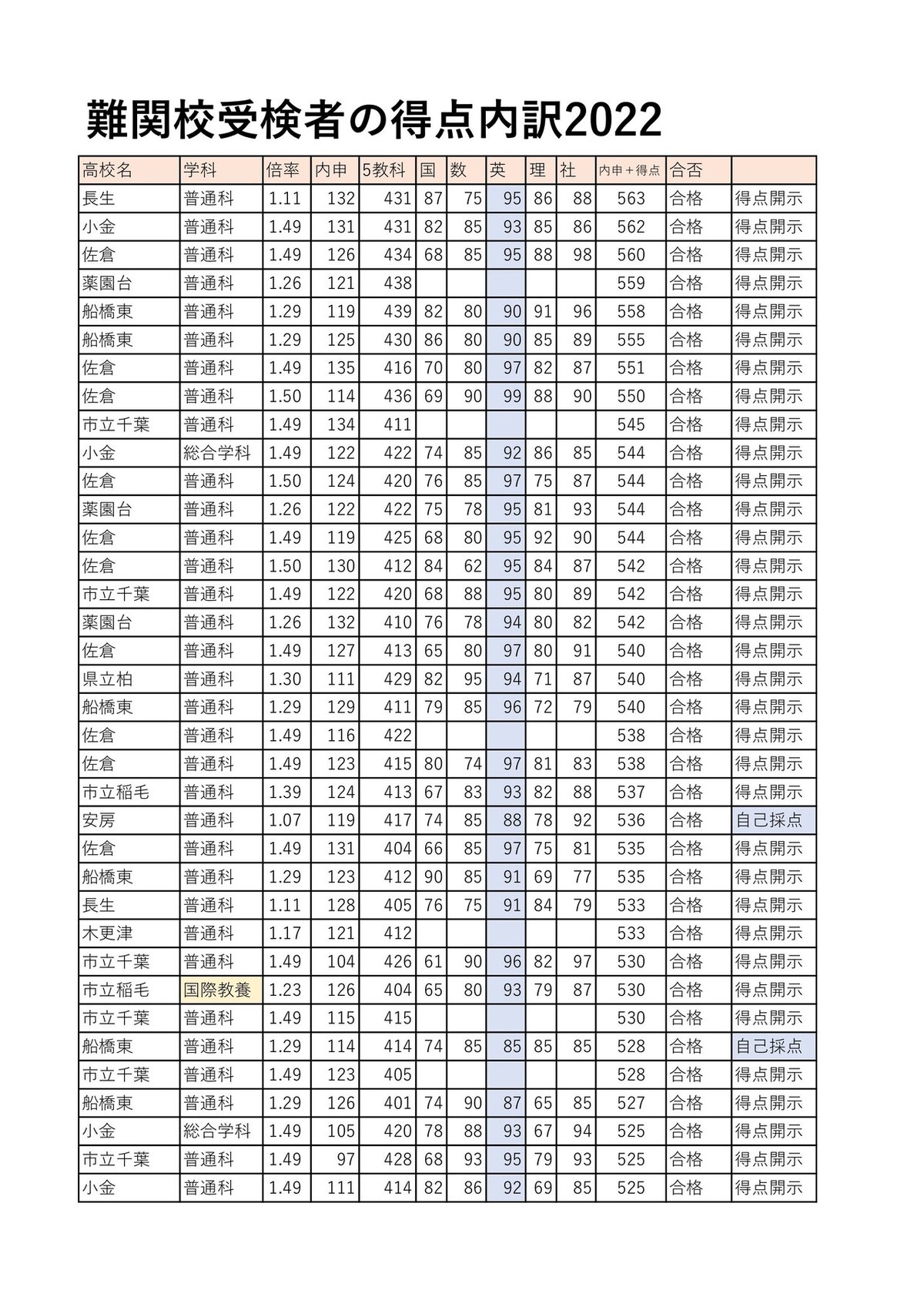 難関校受検者の得点内訳2022

| 高校名 | 学科 | 倍率 | 内申 | 5教科 | 国 | 数 | 英 | 理 | 社 | 内申＋得点 | 合否 | |
|---|---|---|---|---|---|---|---|---|---|---|---|---|
| 長生 | 普通科 | 1.11 | 132 | 431 | 87 | 75 | 95 | 86 | 88 | 563 | 合格 | 得点開示 |
| 小金 | 普通科 | 1.49 | 131 | 431 | 82 | 85 | 93 | 85 | 86 | 562 | 合格 | 得点開示 |
| 佐倉 | 普通科 | 1.49 | 126 | 434 | 68 | 85 | 95 | 88 | 98 | 560 | 合格 | 得点開示 |
| 薬園台 | 普通科 | 1.26 | 121 | 438 | | | | | | 559 | 合格 | 得点開示 |
| 船橋東 | 普通科 | 1.29 | 119 | 439 | 82 | 80 | 90 | 91 | 96 | 558 | 合格 | 得点開示 |
| 船橋東 | 普通科 | 1.29 | 125 | 430 | 86 | 80 | 90 | 85 | 89 | 555 | 合格 | 得点開示 |
| 佐倉 | 普通科 | 1.49 | 135 | 416 | 70 | 80 | 97 | 82 | 87 | 551 | 合格 | 得点開示 |
| 佐倉 | 普通科 | 1.50 | 114 | 436 | 69 | 90 | 99 | 88 | 90 | 550 | 合格 | 得点開示 |
| 市立千葉 | 普通科 | 1.49 | 134 | 411 | | | | | | 545 | 合格 | 得点開示 |
| 小金 | 総合学科 | 1.49 | 122 | 422 | 74 | 85 | 92 | 86 | 85 | 544 | 合格 | 得点開示 |
| 佐倉 | 普通科 | 1.50 | 124 | 420 | 76 | 85 | 97 | 75 | 87 | 544 | 合格 | 得点開示 |
| 薬園台 | 普通科 | 1.26 | 122 | 422 | 75 | 78 | 95 | 81 | 93 | 544 | 合格 | 得点開示 |
| 佐倉 | 普通科 | 1.49 | 119 | 425 | 68 | 80 | 95 | 92 | 90 | 544 | 合格 | 得点開示 |
| 佐倉 | 普通科 | 1.50 | 130 | 412 | 84 | 62 | 95 | 84 | 87 | 542 | 合格 | 得点開示 |
| 市立千葉 | 普通科 | 1.49 | 122 | 420 | 68 | 88 | 95 | 80 | 89 | 542 | 合格 | 得点開示 |
| 薬園台 | 普通科 | 1.26 | 132 | 410 | 76 | 78 | 94 | 80 | 82 | 542 | 合格 | 得点開示 |
| 佐倉 | 普通科 | 1.49 | 127 | 413 | 65 | 80 | 97 | 80 | 91 | 540 | 合格 | 得点開示 |
| 県立柏 | 普通科 | 1.30 | 111 | 429 | 82 | 95 | 94 | 71 | 87 | 540 | 合格 | 得点開示 |
| 船橋東 | 普通科 | 1.29 | 129 | 411 | 79 | 85 | 96 | 72 | 79 | 540 | 合格 | 得点開示 |
| 佐倉 | 普通科 | 1.49 | 116 | 422 | | | | | | 538 | 合格 | 得点開示 |
| 佐倉 | 普通科 | 1.49 | 123 | 415 | 80 | 74 | 97 | 81 | 83 | 538 | 合格 | 得点開示 |
| 市立稲毛 | 普通科 | 1.39 | 124 | 413 | 67 | 83 | 93 | 82 | 88 | 537 | 合格 | 得点開示 |
| 安房 | 普通科 | 1.07 | 119 | 417 | 74 | 85 | 88 | 78 | 92 | 536 | 合格 | 自己採点 |
| 佐倉 | 普通科 | 1.49 | 131 | 404 | 66 | 85 | 97 | 75 | 81 | 535 | 合格 | 得点開示 |
| 船橋東 | 普通科 | 1.29 | 123 | 412 | 90 | 85 | 91 | 69 | 77 | 535 | 合格 | 得点開示 |
| 長生 | 普通科 | 1.11 | 128 | 405 | 76 | 75 | 91 | 84 | 79 | 533 | 合格 | 得点開示 |
| 木更津 | 普通科 | 1.17 | 121 | 412 | | | | | | 533 | 合格 | 得点開示 |
| 市立千葉 | 普通科 | 1.49 | 104 | 426 | 61 | 90 | 96 | 82 | 97 | 530 | 合格 | 得点開示 |
| 市立稲毛 | 国際教養 | 1.23 | 126 | 404 | 65 | 80 | 93 | 79 | 87 | 530 | 合格 | 得点開示 |
| 市立千葉 | 普通科 | 1.49 | 115 | 415 | | | | | | 530 | 合格 | 得点開示 |
| 船橋東 | 普通科 | 1.29 | 114 | 414 | 74 | 85 | 85 | 85 | 85 | 528 | 合格 | 自己採点 |
| 市立千葉 | 普通科 | 1.49 | 123 | 405 | | | | | | 528 | 合格 | 得点開示 |
| 船橋東 | 普通科 | 1.29 | 126 | 401 | 74 | 90 | 87 | 65 | 85 | 527 | 合格 | 得点開示 |
| 小金 | 総合学科 | 1.49 | 105 | 420 | 78 | 88 | 93 | 67 | 94 | 525 | 合格 | 得点開示 |
| 市立千葉 | 普通科 | 1.49 | 97 | 428 | 68 | 93 | 95 | 79 | 93 | 525 | 合格 | 得点開示 |
| 小金 | 普通科 | 1.49 | 111 | 414 | 82 | 86 | 92 | 69 | 85 | 525 | 合格 | 得点開示 |